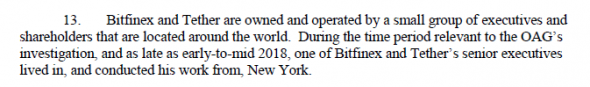 13. Bitfinex and Tether are owned and operated by a small group of executives and shareholders that are located around the world. During the time period relevant to the OAG's investigation, and as late as early-to-mid 2018, one of Bitfinex and Tether's senior executives lived in, and conducted his work from, New York.